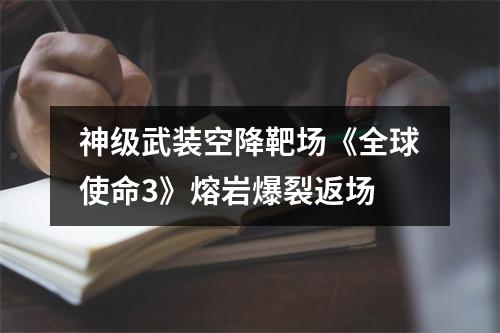 神级武装空降靶场《全球使命3》熔岩爆裂返场